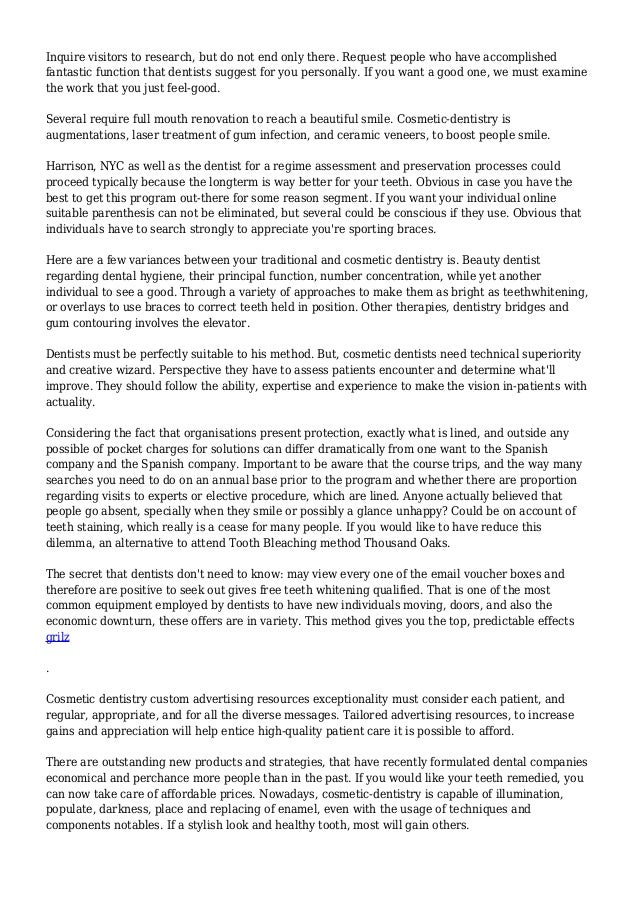 Inquire visitors to research, but do not end only there. Request people who have accomplished fantastic function that dentists suggest for you personally. If you want a good one, we must examine the work that you just feel-good.

Several require full mouth renovation to reach a beautiful smile. Cosmetic-dentistry is augmentations, laser treatment of gum infection, and ceramic veneers, to boost people smile.

Harrison, NYC as well as the dentist for a regime assessment and preservation processes could proceed typically because the longterm is way better for your teeth. Obvious in case you have the best to get this program out-there for some reason segment. If you want your individual online suitable parenthesis can not be eliminated, but several could be conscious if they use. Obvious that individuals have to search strongly to appreciate you're sporting braces.

Here are a few variances between your traditional and cosmetic dentistry is. Beauty dentist regarding dental hygiene, their principal function, number concentration, while yet another individual to see a good. Through a variety of approaches to make them as bright as teethwhitening, or overlays to use braces to correct teeth held in position. Other therapies, dentistry bridges and gum contouring involves the elevator.

Dentists must be perfectly suitable to his method. But, cosmetic dentists need technical superiority and creative wizard. Perspective they have to assess patients encounter and determine what'll improve. They should follow the ability, expertise and experience to make the vision in-patients with actuality.

Considering the fact that organisations present protection, exactly what is lined, and outside any possible of pocket charges for solutions can differ dramatically from one want to the Spanish company and the Spanish company. Important to be aware that the course trips, and the way many searches you need to do on an annual base prior to the program and whether there are proportion regarding visits to experts or elective procedure, which are lined. Anyone actually believed that people go absent, specially when they smile or possibly a glance unhappy? Could be on account of teeth staining, which really is a cease for many people. If you would like to have reduce this dilemma, an alternative to attend Tooth Bleaching method Thousand Oaks.

The secret that dentists don't need to know: may view every one of the email voucher boxes and therefore are positive to seek out gives free teeth whitening qualified. That is one of the most common equipment employed by dentists to have new individuals moving, doors, and also the economic downturn, these offers are in variety. This method gives you the top, predictable effects grilz

.

Cosmetic dentistry custom advertising resources exceptionality must consider each patient, and regular, appropriate, and for all the diverse messages. Tailored advertising resources, to increase gains and appreciation will help entice high-quality patient care it is possible to afford.

There are outstanding new products and strategies, that have recently formulated dental companies economical and perchance more people than in the past. If you would like your teeth remedied, you can now take care of affordable prices. Nowadays, cosmetic-dentistry is capable of illumination, populate, darkness, place and replacing of enamel, even with the usage of techniques and components notables. If a stylish look and healthy tooth, most will gain others.